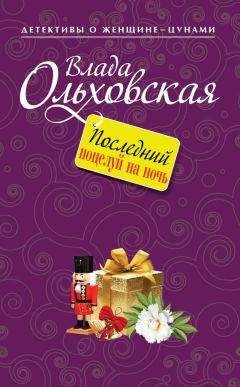 ДЕТЕКТИВЫ О ЖЕНЩИНЕ-ЦУНАМИ

Влада Ольховская

Последний поцелуй на ночь